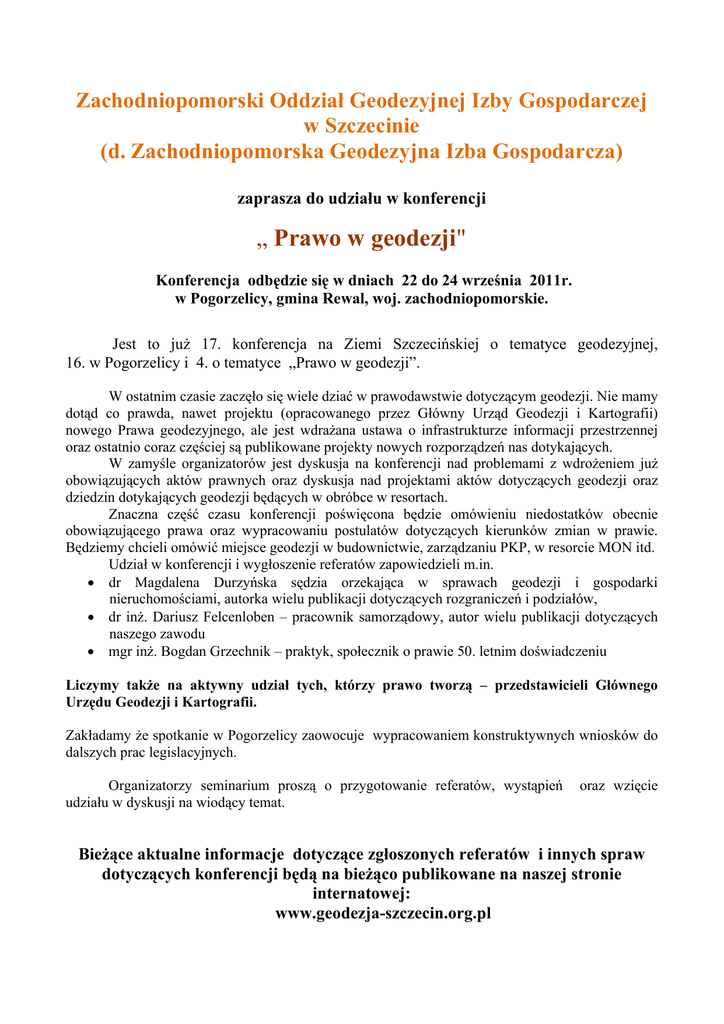 Zachodniopomorski Oddział Geodezyjnej Izby Gospodarczej w Szczecinie (d. Zachodniopomorska Geodezyjna Izba Gospodarcza)

zaprasza do udziału w konferencji

„ Prawo w geodezji"

Konferencja odbędzie się w dniach 22 do 24 września 2011r. w Pogorzelicy, gmina Rewal, woj. zachodniopomorskie.

Jest to już 17. konferencja na Ziemi Szczecińskiej o tematyce geodezyjnej, 16. w Pogorzelicy i 4. o tematyce „Prawo w geodezji”.

W ostatnim czasie zaczęło się wiele dziać w prawodawstwie dotyczącym geodezji. Nie mamy dotąd co prawda, nawet projektu (opracowanego przez Główny Urząd Geodezji i Kartografii) nowego Prawa geodezyjnego, ale jest wdrażana ustawa o infrastrukturze informacji przestrzennej oraz ostatnio coraz częściej są publikowane projekty nowych rozporządzeń nas dotykających.

W zamyśle organizatorów jest dyskusja na konferencji nad problemami z wdrożeniem już obowiązujących aktów prawnych oraz dyskusja nad projektami aktów dotyczących geodezji oraz dziedzin dotykających geodezji będących w obróbce w resortach.

Znaczna część czasu konferencji poświęcona będzie omówieniu niedostatków obecnie obowiązującego prawa oraz wypracowaniu postulatów dotyczących kierunków zmian w prawie. Będziemy chcieli omówić miejsce geodezji w budownictwie, zarządzaniu PKP, w resorcie MON itd.

Udział w konferencji i wygłoszenie referatów zapowiedzieli m.in.

• dr Magdalena Durzyńska sędzia orzekająca w sprawach geodezji i gospodarki nieruchomościami, autorka wielu publikacji dotyczących rozgraniczeń i podziałów,
• dr inż. Dariusz Felcenloben – pracownik samorządowy, autor wielu publikacji dotyczących naszego zawodu
• mgr inż. Bogdan Grzechnik – praktyk, społecznik o prawie 50. letnim doświadczeniu

Liczymy także na aktywny udział tych, którzy prawo tworzą – przedstawicieli Głównego Urzędu Geodezji i Kartografii.

Zakładamy że spotkanie w Pogorzelicy zaowocuje wypracowaniem konstruktywnych wniosków do dalszych prac legislacyjnych.

Organizatorzy seminarium proszą o przygotowanie referatów, wystąpień oraz wzięcie udziału w dyskusji na wiodący temat.

Bieżące aktualne informacje dotyczące zgłoszonych referatów i innych spraw dotyczących konferencji będą na bieżąco publikowane na naszej stronie internatowej:
www.geodezja-szczecin.org.pl